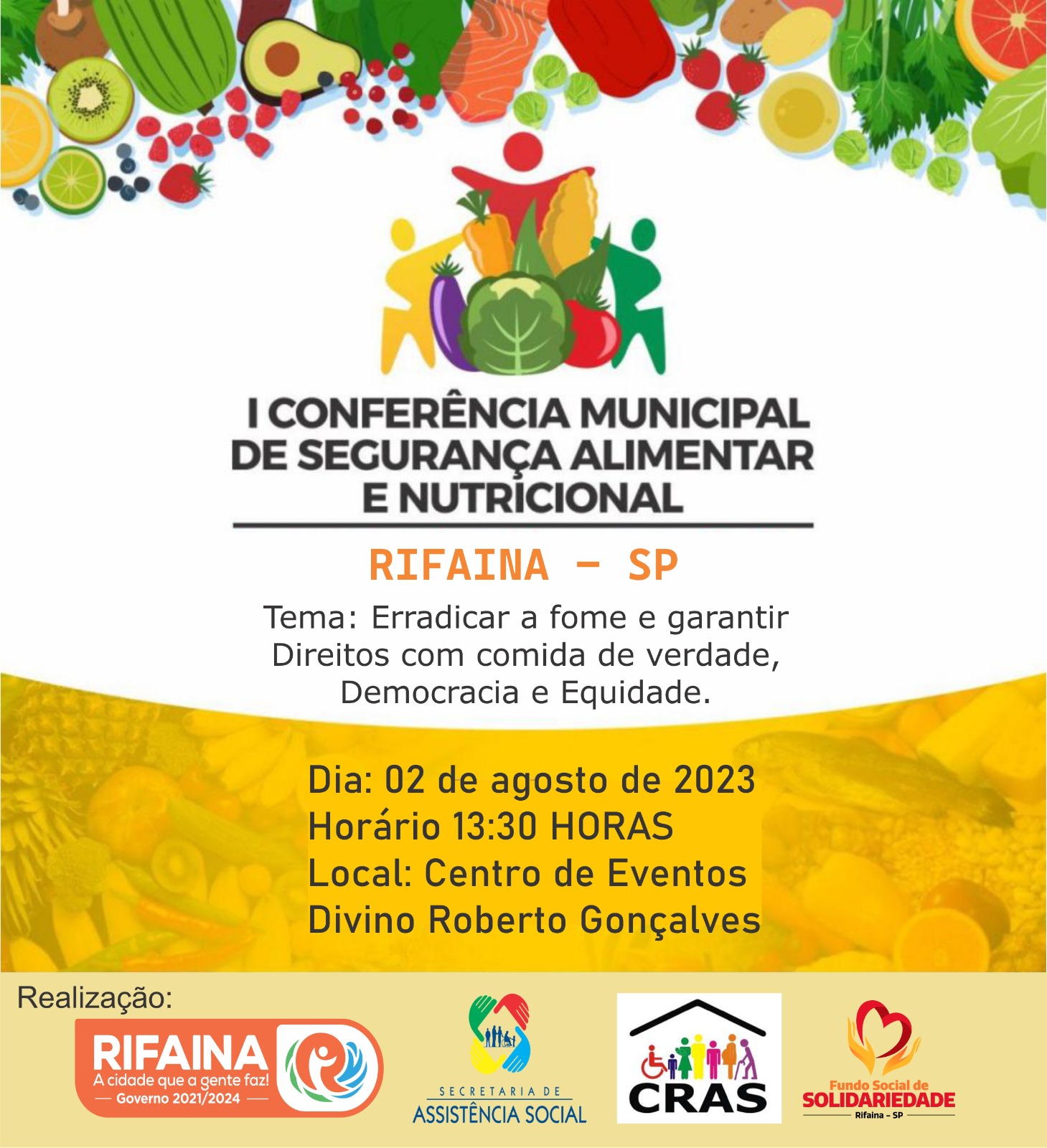 I CONFERÊNCIA MUNICIPAL DE SEGURANÇA ALIMENTAR E NUTRICIONAL

RIFAINA - SP

Tema: Erradicar a fome e garantir Direitos com comida de verdade, Democracia e Equidade.

Dia: 02 de agosto de 2023
Horário 13:30 HORAS
Local: Centro de Eventos Divino Roberto Gonçalves

Realização:

RIFAINA
A cidade que a gente faz!
Governo 2021/2024

SECRETARIA DE
ASSISTÊNCIA SOCIAL

CRAS

Fundo Social de
SOLIDARIEDADE
Rifaina - SP